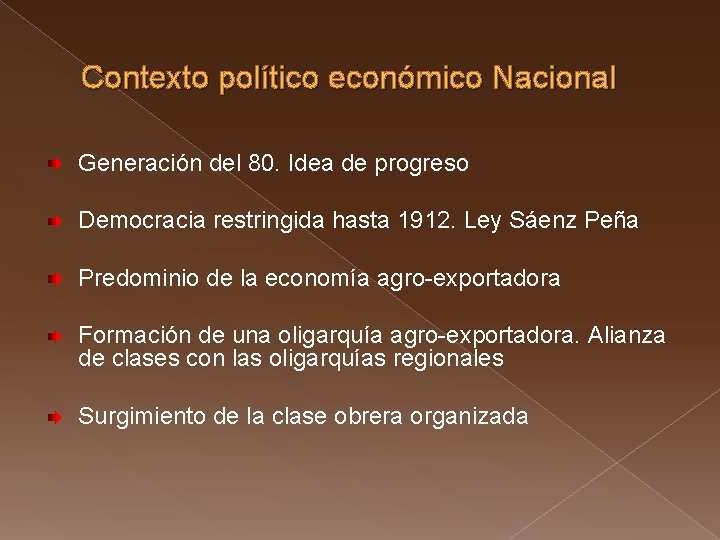 Contexto político económico Nacional

Generación del 80. Idea de progreso

Democracia restringida hasta 1912. Ley Sáenz Peña

Predominio de la economía agro-exportadora

Formación de una oligarquía agro-exportadora. Alianza de clases con las oligarquías regionales

Surgimiento de la clase obrera organizada